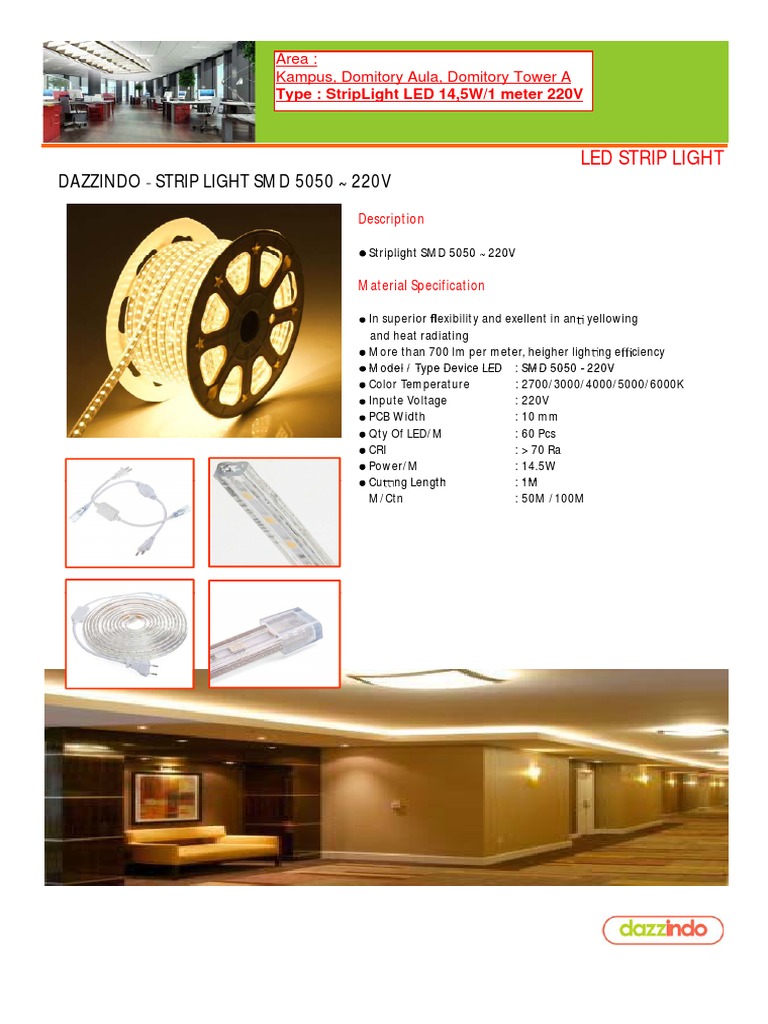 Area :
Kampus, Domitory Aula, Domitory Tower A
Type : StripLight LED 14,5W/1 meter 220V

LED STRIP LIGHT

DAZZINDO - STRIP LIGHT SMD 5050 ~ 220V

Description

● Striplight SMD 5050 ~ 220V

Material Specification

● In superior flexibility and exellent in anti yellowing and heat radiating
● More than 700 lm per meter, heigher lighting efficiency
● Model / Type Device LED : SMD 5050 - 220V
● Color Temperature : 2700/3000/4000/5000/6000K
● Inpute Voltage : 220V
● PCB Width : 10 mm
● Qty Of LED/M : 60 Pcs
● CRI : > 70 Ra
● Power/M : 14.5W
● Cutting Length : 1M
M/Ctn : 50M / 100M

dazzindo